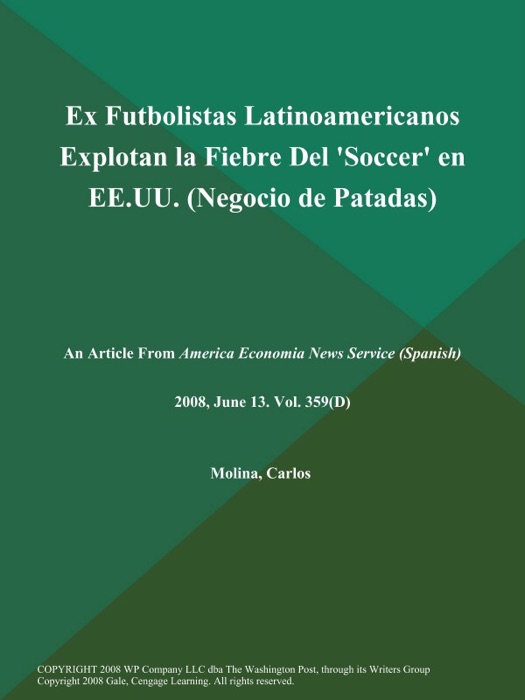 Ex Futbolistas Latinoamericanos Explotan la Fiebre Del 'Soccer' en EE.UU. (Negocio de Patadas)

An Article From America Economia News Service (Spanish)

2008, June 13. Vol. 359(D)

Molina, Carlos

COPYRIGHT 2008 WP Company LLC dba The Washington Post, through its Writers Group
Copyright 2008 Gale, Cengage Learning. All rights reserved.